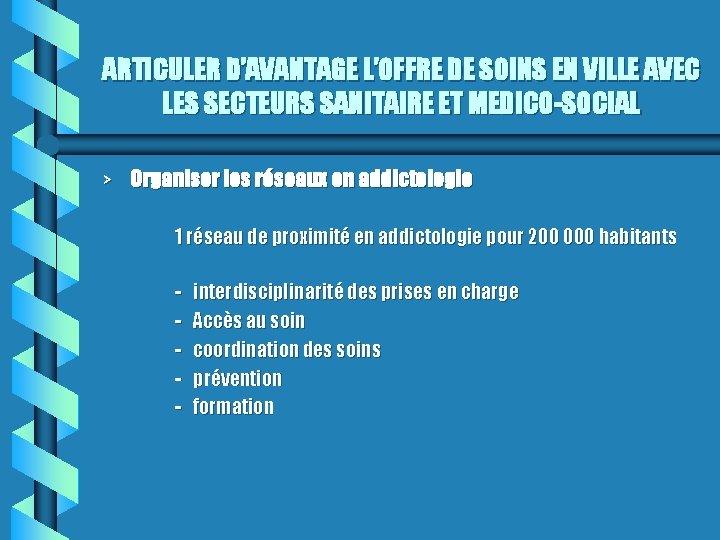 ARTICULER D'AVANTAGE L'OFFRE DE SOINS EN VILLE AVEC LES SECTEURS SANITAIRE ET MEDICO-SOCIAL

> Organiser les réseaux en addictologie

1 réseau de proximité en addictologie pour 200 000 habitants

- interdisciplinarité des prises en charge
- Accès au soin
- coordination des soins
- prévention
- formation